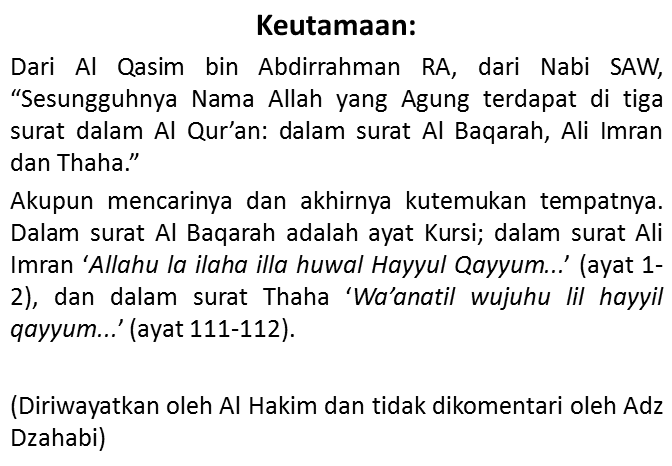 Keutamaan:

Dari Al Qasim bin Abdirrahman RA, dari Nabi SAW, “Sesungguhnya Nama Allah yang Agung terdapat di tiga surat dalam Al Qur’an: dalam surat Al Baqarah, Ali Imran dan Thaha.”

Akupun mencarinya dan akhirnya kutemukan tempatnya. Dalam surat Al Baqarah adalah ayat Kursi; dalam surat Ali Imran ‘Allahu la ilaha illa huwal Hayyul Qayyum...’ (ayat 1-2), dan dalam surat Thaha ‘Wa’anatil wujuhu lil hayyil qayyum...’ (ayat 111-112).

(Diriwayatkan oleh Al Hakim dan tidak dikomentari oleh Adz Dzahabi)